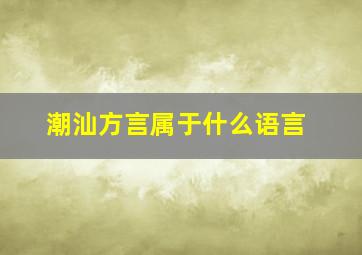 潮汕方言属于什么语言